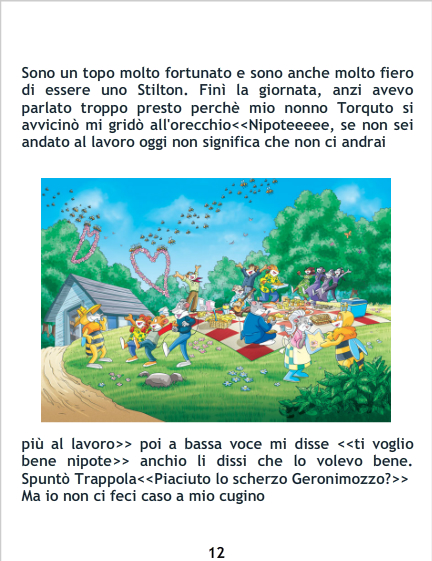 Sono un topo molto fortunato e sono anche molto fiero di essere uno Stilton. Finì la giornata, anzi avevo parlato troppo presto perchè mio nonno Torquto si avvicinò mi gridò all'orecchio<<Nipoteeeee, se non sei andato al lavoro oggi non significa che non ci andrai

più al lavoro>> poi a bassa voce mi disse <<ti voglio bene nipote>> anchio li dissi che lo volevo bene. Spuntò Trappola<<Piaciuto lo scherzo Geronimozzo?>> Ma io non ci feci caso a mio cugino

12